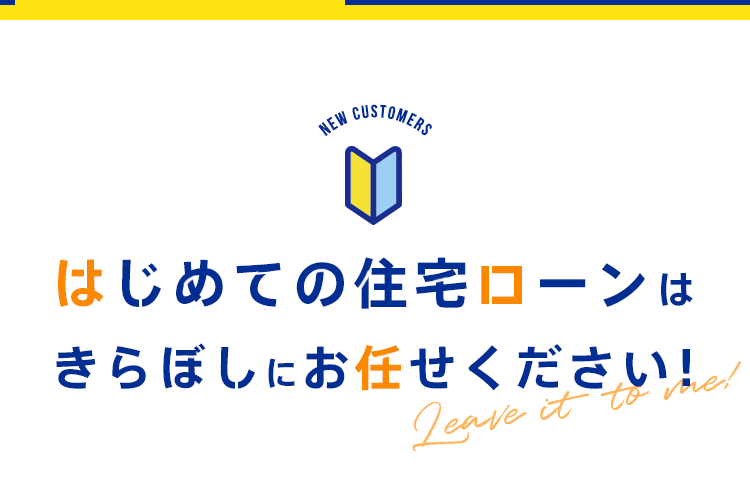 NEW CUSTOMERS

はじめての住宅ローンは
きらぼしにお任せください!

Leave it to me!